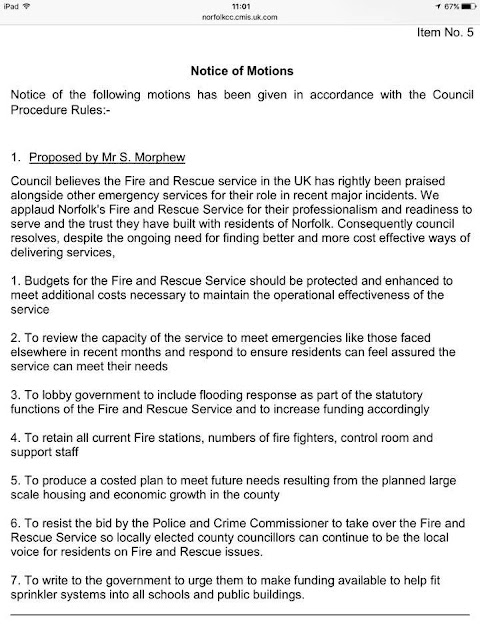 iPad 11:01 67%
norfolkcc.cmis.uk.com

Item No. 5

Notice of Motions

Notice of the following motions has been given in accordance with the Council Procedure Rules:-

1. Proposed by Mr S. Morphew

Council believes the Fire and Rescue service in the UK has rightly been praised alongside other emergency services for their role in recent major incidents. We applaud Norfolk's Fire and Rescue Service for their professionalism and readiness to serve and the trust they have built with residents of Norfolk. Consequently council resolves, despite the ongoing need for finding better and more cost effective ways of delivering services,

1. Budgets for the Fire and Rescue Service should be protected and enhanced to meet additional costs necessary to maintain the operational effectiveness of the service

2. To review the capacity of the service to meet emergencies like those faced elsewhere in recent months and respond to ensure residents can feel assured the service can meet their needs

3. To lobby government to include flooding response as part of the statutory functions of the Fire and Rescue Service and to increase funding accordingly

4. To retain all current Fire stations, numbers of fire fighters, control room and support staff

5. To produce a costed plan to meet future needs resulting from the planned large scale housing and economic growth in the county

6. To resist the bid by the Police and Crime Commissioner to take over the Fire and Rescue Service so locally elected county councillors can continue to be the local voice for residents on Fire and Rescue issues.

7. To write to the government to urge them to make funding available to help fit sprinkler systems into all schools and public buildings.